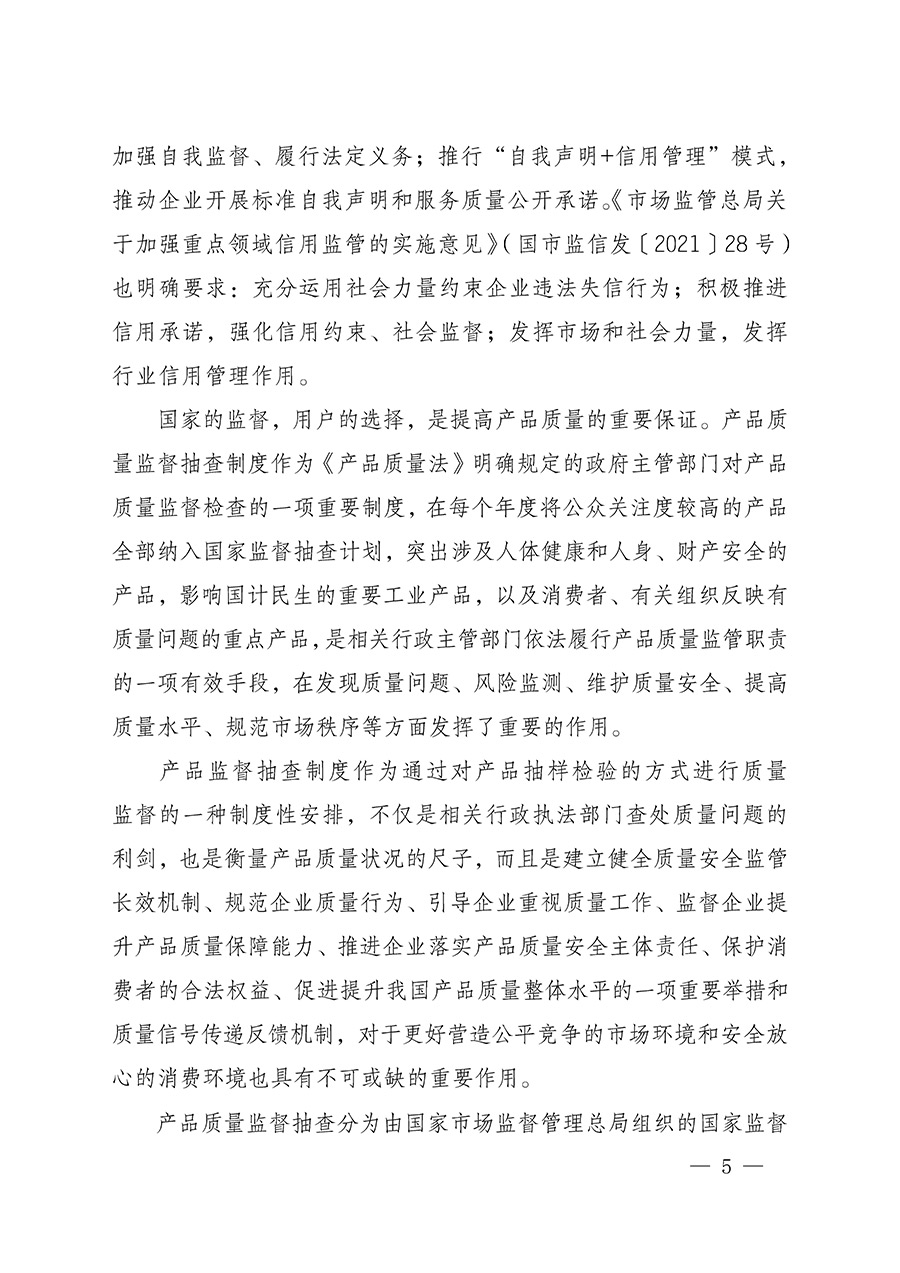 加强自我监督、履行法定义务；推行“自我声明+信用管理”模式，推动企业开展标准自我声明和服务质量公开承诺。《市场监管总局关于加强重点领域信用监管的实施意见》（国市监信发〔2021〕28号）也明确要求：充分运用社会力量约束企业违法失信行为；积极推进信用承诺，强化信用约束、社会监督；发挥市场和社会力量，发挥行业信用管理作用。

国家的监督，用户的选择，是提高产品质量的重要保证。产品质量监督抽查制度作为《产品质量法》明确规定的政府主管部门对产品质量监督检查的一项重要制度，在每个年度将公众关注度较高的产品全部纳入国家监督抽查计划，突出涉及人体健康和人身、财产安全的产品，影响国计民生的重要工业产品，以及消费者、有关组织反映有质量问题的重点产品，是相关行政主管部门依法履行产品质量监管职责的一项有效手段，在发现质量问题、风险监测、维护质量安全、提高质量水平、规范市场秩序等方面发挥了重要的作用。

产品监督抽查制度作为通过对产品抽样检验的方式进行质量监督的一种制度性安排，不仅是相关行政执法部门查处质量问题的利剑，也是衡量产品质量状况的尺子，而且是建立健全质量安全监管长效机制、规范企业质量行为、引导企业重视质量工作、监督企业提升产品质量保障能力、推进企业落实产品质量安全主体责任、保护消费者的合法权益、促进提升我国产品质量整体水平的一项重要举措和质量信号传递反馈机制，对于更好营造公平竞争的市场环境和安全放心的消费环境也具有不可或缺的重要作用。

产品质量监督抽查分为由国家市场监督管理总局组织的国家监督

— 5 —